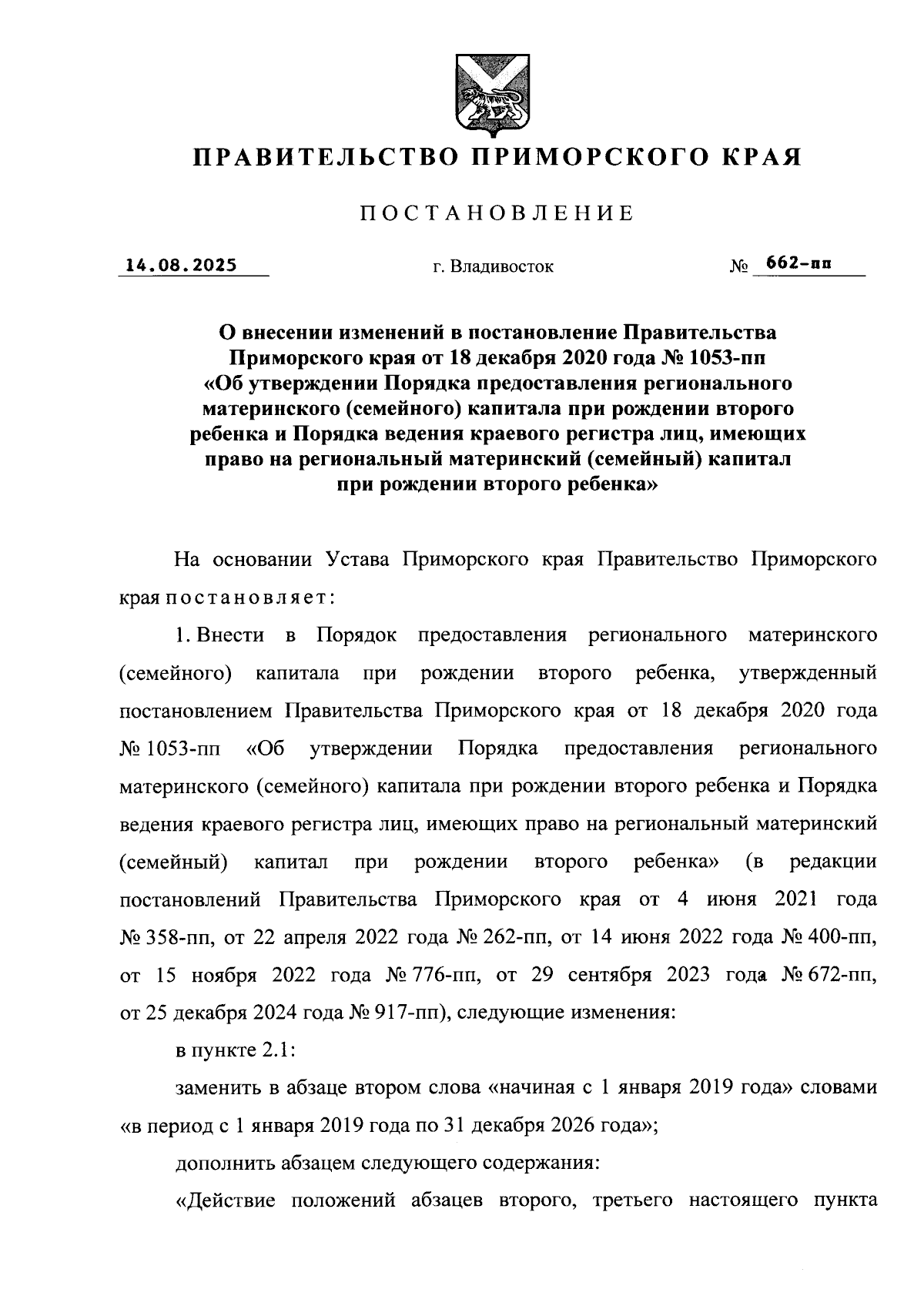 ПРАВИТЕЛЬСТВО ПРИМОРСКОГО КРАЯ

ПОСТАНОВЛЕНИЕ

14.08.2025

г. Владивосток

№ 662-пп

О внесении изменений в постановление Правительства Приморского края от 18 декабря 2020 года № 1053-пп «Об утверждении Порядка предоставления регионального материнского (семейного) капитала при рождении второго ребенка и Порядка ведения краевого регистра лиц, имеющих право на региональный материнский (семейный) капитал при рождении второго ребенка»

На основании Устава Приморского края Правительство Приморского края постановляет:

1. Внести в Порядок предоставления регионального материнского (семейного) капитала при рождении второго ребенка, утвержденный постановлением Правительства Приморского края от 18 декабря 2020 года № 1053-пп «Об утверждении Порядка предоставления регионального материнского (семейного) капитала при рождении второго ребенка и Порядка ведения краевого регистра лиц, имеющих право на региональный материнский (семейный) капитал при рождении второго ребенка» (в редакции постановлений Правительства Приморского края от 4 июня 2021 года № 358-пп, от 22 апреля 2022 года № 262-пп, от 14 июня 2022 года № 400-пп, от 15 ноября 2022 года № 776-пп, от 29 сентября 2023 года № 672-пп, от 25 декабря 2024 года № 917-пп), следующие изменения:

в пункте 2.1:

заменить в абзаце втором слова «начиная с 1 января 2019 года» словами «в период с 1 января 2019 года по 31 декабря 2026 года»;

дополнить абзацем следующего содержания:

«Действие положений абзацев второго, третьего настоящего пункта